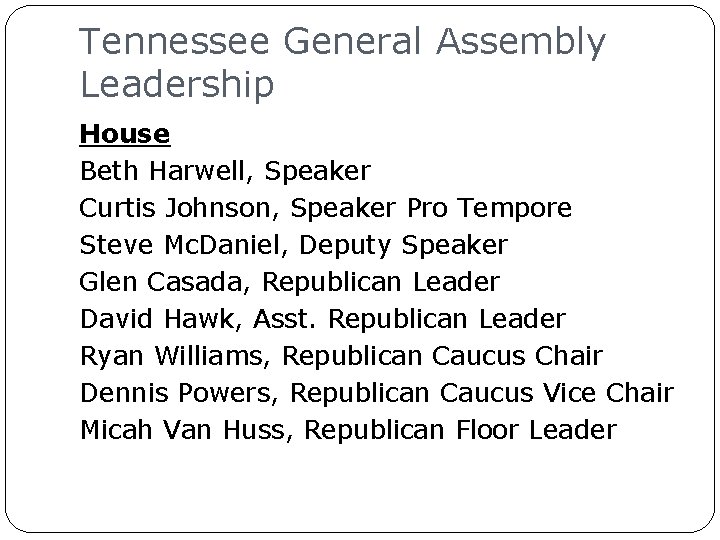 Tennessee General Assembly Leadership

House
Beth Harwell, Speaker
Curtis Johnson, Speaker Pro Tempore
Steve McDaniel, Deputy Speaker
Glen Casada, Republican Leader
David Hawk, Asst. Republican Leader
Ryan Williams, Republican Caucus Chair
Dennis Powers, Republican Caucus Vice Chair
Micah Van Huss, Republican Floor Leader